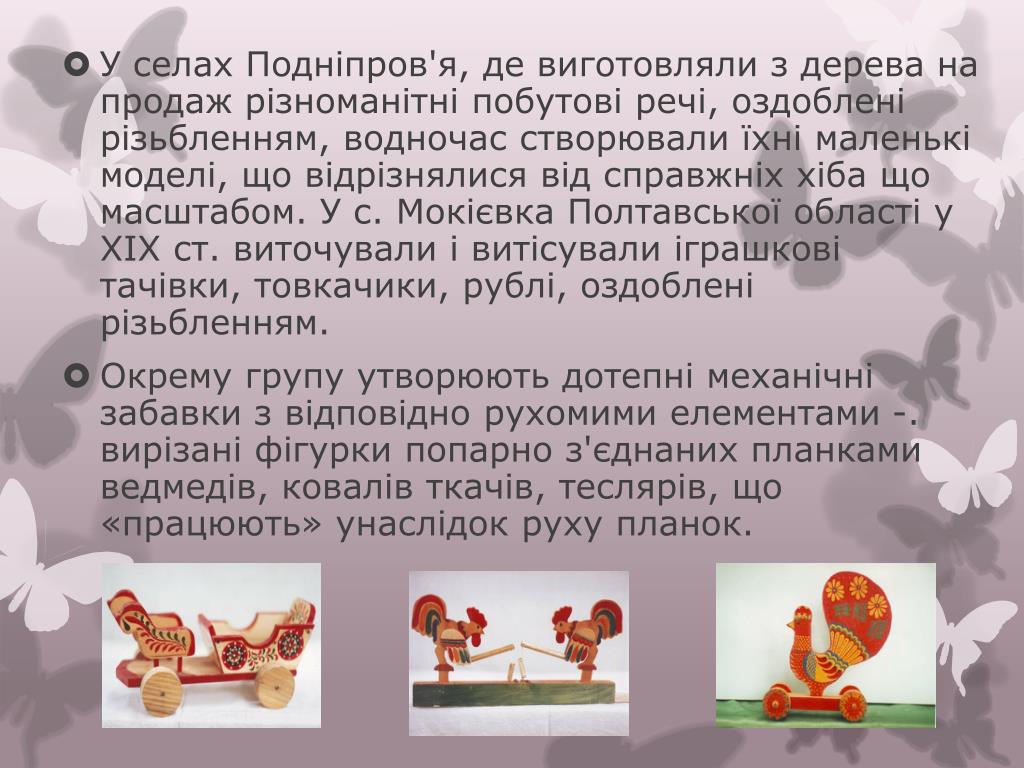 У селах Подніпров'я, де виготовляли з дерева на продаж різноманітні побутові речі, оздоблені різьбленням, водночас створювали їхні маленькі моделі, що відрізнялися від справжніх хіба що масштабом. У с. Мокієвка Полтавської області у XIX ст. виточували і витісували іграшкові тачівки, товкачики, рублі, оздоблені різьбленням.

Окрему групу утворюють дотепні механічні забавки з відповідно рухомими елементами -. вирізані фігурки попарно з'єднаних планками ведмедів, ковалів ткачів, теслярів, що «працюють» унаслідок руху планок.